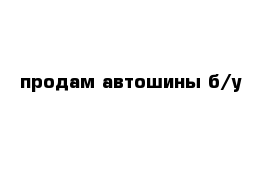 продам автошины б/у